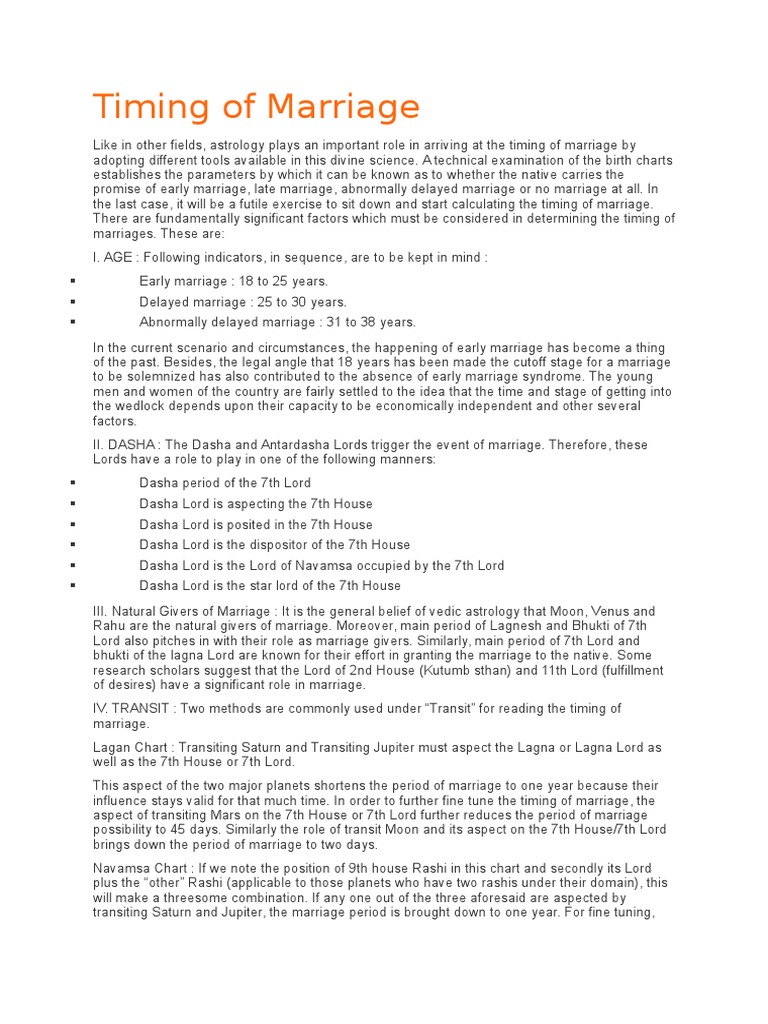 Timing of Marriage

Like in other fields, astrology plays an important role in arriving at the timing of marriage by adopting different tools available in this divine science. A technical examination of the birth charts establishes the parameters by which it can be known as to whether the native carries the promise of early marriage, late marriage, abnormally delayed marriage or no marriage at all. In the last case, it will be a futile exercise to sit down and start calculating the timing of marriage. There are fundamentally significant factors which must be considered in determining the timing of marriages. These are:

I. AGE : Following indicators, in sequence, are to be kept in mind :

• Early marriage : 18 to 25 years.
• Delayed marriage : 25 to 30 years.
• Abnormally delayed marriage : 31 to 38 years.

In the current scenario and circumstances, the happening of early marriage has become a thing of the past. Besides, the legal angle that 18 years has been made the cutoff stage for a marriage to be solemnized has also contributed to the absence of early marriage syndrome. The young men and women of the country are fairly settled to the idea that the time and stage of getting into the wedlock depends upon their capacity to be economically independent and other several factors.

II. DASHA : The Dasha and Antardasha Lords trigger the event of marriage. Therefore, these Lords have a role to play in one of the following manners:

• Dasha period of the 7th Lord
• Dasha Lord is aspecting the 7th House
• Dasha Lord is posited in the 7th House
• Dasha Lord is the dispositor of the 7th House
• Dasha Lord is the Lord of Navamsa occupied by the 7th Lord
• Dasha Lord is the star lord of the 7th House

III. Natural Givers of Marriage : It is the general belief of vedic astrology that Moon, Venus and Rahu are the natural givers of marriage. Moreover, main period of Lagnesh and Bhukti of 7th Lord also pitches in with their role as marriage givers. Similarly, main period of 7th Lord and bhukti of the lagna Lord are known for their effort in granting the marriage to the native. Some research scholars suggest that the Lord of 2nd House (Kutumb sthan) and 11th Lord (fulfillment of desires) have a significant role in marriage.

IV. TRANSIT : Two methods are commonly used under "Transit" for reading the timing of marriage.

Lagan Chart : Transiting Saturn and Transiting Jupiter must aspect the Lagna or Lagna Lord as well as the 7th House or 7th Lord.

This aspect of the two major planets shortens the period of marriage to one year because their influence stays valid for that much time. In order to further fine tune the timing of marriage, the aspect of transiting Mars on the 7th House or 7th Lord further reduces the period of marriage possibility to 45 days. Similarly the role of transit Moon and its aspect on the 7th House/7th Lord brings down the period of marriage to two days.

Navamsa Chart : If we note the position of 9th house Rashi in this chart and secondly its Lord plus the "other" Rashi (applicable to those planets who have two rashis under their domain), this will make a threesome combination. If any one out of the three aforesaid are aspected by transiting Saturn and Jupiter, the marriage period is brought down to one year. For fine tuning,